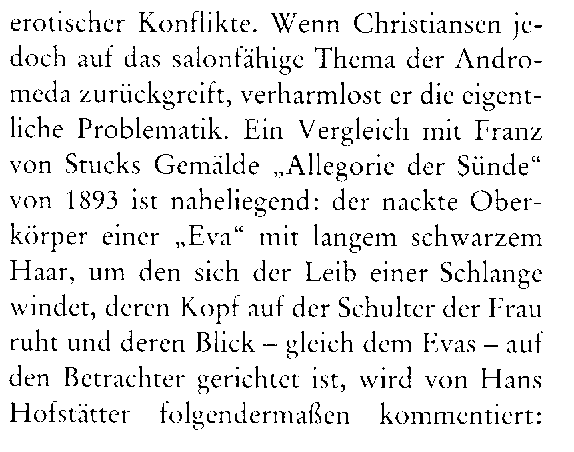 erotischer Konflikte. Wenn Christiansen jedoch auf das salonfähige Thema der Andromeda zurückgreift, verharmlost er die eigentliche Problematik. Ein Vergleich mit Franz von Stucks Gemälde „Allegorie der Sünde“ von 1893 ist naheliegend: der nackte Oberkörper einer „Eva“ mit langem schwarzem Haar, um den sich der Leib einer Schlange windet, deren Kopf auf der Schulter der Frau ruht und deren Blick – gleich dem Evas – auf den Betrachter gerichtet ist, wird von Hans Hofstätter folgendermaßen kommentiert: